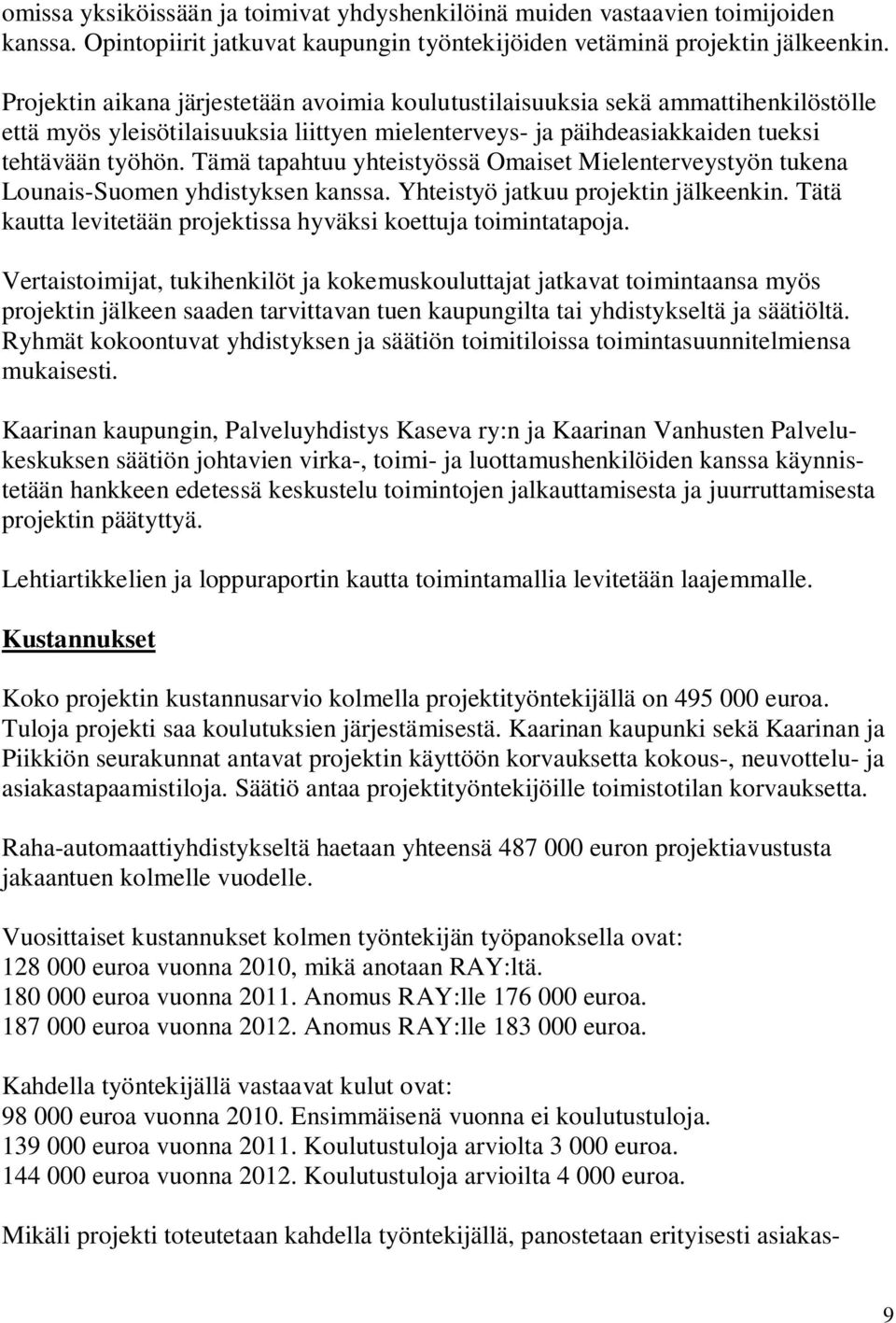 omissa yksiköissään ja toimivat yhdyshenkilöinä muiden vastaavien toimijoiden kanssa. Opintopiirit jatkuvat kaupungin työntekijöiden vetäminä projektin jälkeenkin.

Projektin aikana järjestetään avoimia koulutustilaisuuksia sekä ammattihenkilöstölle että myös yleisötilaisuuksia liittyen mielenterveys- ja päihdeasiakkaiden tueksi tehtävään työhön. Tämä tapahtuu yhteistyössä Omaiset Mielenterveystyön tukena Lounais-Suomen yhdistyksen kanssa. Yhteistyö jatkuu projektin jälkeenkin. Tätä kautta levitetään projektissa hyväksi koettuja toimintatapoja.

Vertaistoimijat, tukihenkilöt ja kokemuskouluttajat jatkavat toimintaansa myös projektin jälkeen saaden tarvittavan tuen kaupungilta tai yhdistykseltä ja säätiöltä. Ryhmät kokoontuvat yhdistyksen ja säätiön toimitiloissa toimintasuunnitelmiensa mukaisesti.

Kaarinan kaupungin, Palveluyhdistys Kaseva ry:n ja Kaarinan Vanhusten Palvelukeskuksen säätiön johtavien virka-, toimi- ja luottamushenkilöiden kanssa käynnistetään hankkeen edetessä keskustelu toimintojen jalkauttamisesta ja juurruttamisesta projektin päätyttyä.

Lehtiartikkelien ja loppuraportin kautta toimintamallia levitetään laajemmalle.

Kustannukset

Koko projektin kustannusarvio kolmella projektityöntekijällä on 495 000 euroa. Tuloja projekti saa koulutuksien järjestämisestä. Kaarinan kaupunki sekä Kaarinan ja Piikkiön seurakunnat antavat projektin käyttöön korvauksetta kokous-, neuvottelu- ja asiakastapaamistiloja. Säätiö antaa projektityöntekijöille toimistotilan korvauksetta.

Raha-automaattiyhdistykseltä haetaan yhteensä 487 000 euron projektiavustusta jakaantuen kolmelle vuodelle.

Vuosittaiset kustannukset kolmen työntekijän työpanoksella ovat:
128 000 euroa vuonna 2010, mikä anotaan RAY:ltä.
180 000 euroa vuonna 2011. Anomus RAY:lle 176 000 euroa.
187 000 euroa vuonna 2012. Anomus RAY:lle 183 000 euroa.

Kahdella työntekijällä vastaavat kulut ovat:
98 000 euroa vuonna 2010. Ensimmäisenä vuonna ei koulutustuloja.
139 000 euroa vuonna 2011. Koulutustuloja arviolta 3 000 euroa.
144 000 euroa vuonna 2012. Koulutustuloja arvioilta 4 000 euroa.

Mikäli projekti toteutetaan kahdella työntekijällä, panostetaan erityisesti asiakas-

9